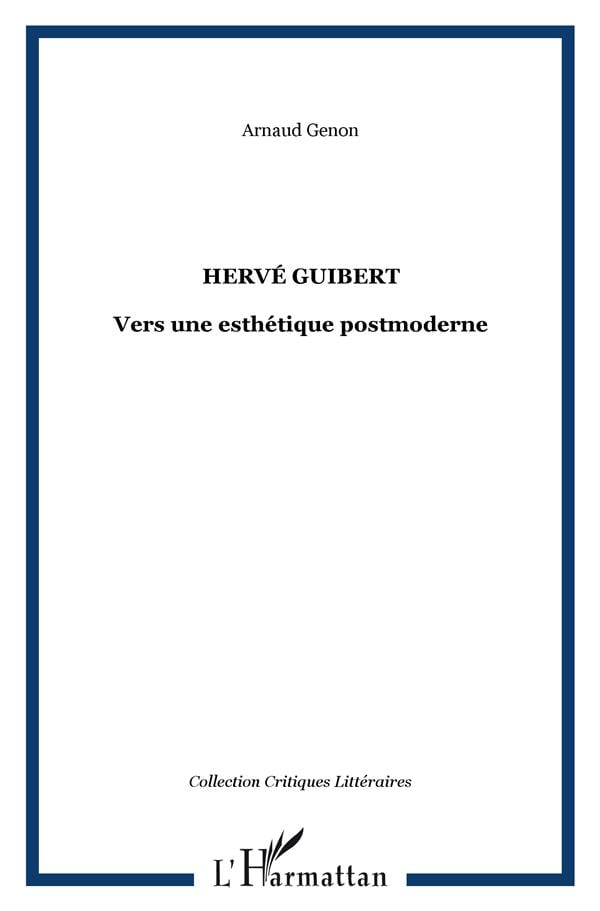 Arnaud Genon

HERVÉ GUIBERT

Vers une esthétique postmoderne

Collection Critiques Littéraires

L'Harmattan